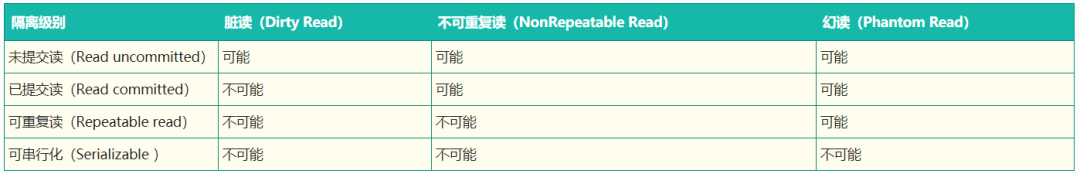 | 隔离级别 | 脏读（Dirty Read） | 不可重复读（NonRepeatable Read） | 幻读（Phantom Read） |
|---|---|---|---|
| 未提交读（Read uncommitted） | 可能 | 可能 | 可能 |
| 已提交读（Read committed） | 不可能 | 可能 | 可能 |
| 可重复读（Repeatable read） | 不可能 | 不可能 | 可能 |
| 可串行化（Serializable ） | 不可能 | 不可能 | 不可能 |